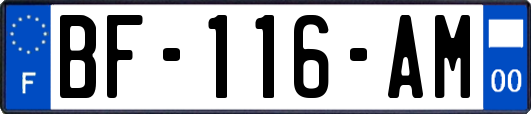 F
BF-116-AM
00